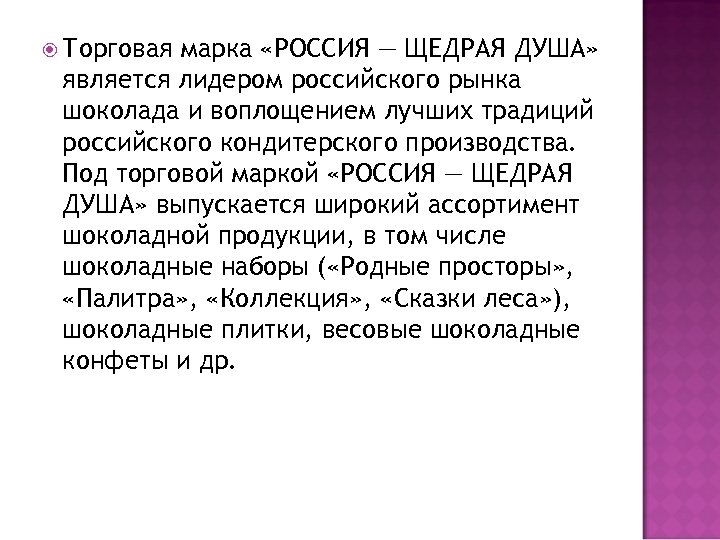 Торговая марка «РОССИЯ — ЩЕДРАЯ ДУША» является лидером российского рынка шоколада и воплощением лучших традиций российского кондитерского производства. Под торговой маркой «РОССИЯ — ЩЕДРАЯ ДУША» выпускается широкий ассортимент шоколадной продукции, в том числе шоколадные наборы («Родные просторы», «Палитра», «Коллекция», «Сказки леса»), шоколадные плитки, весовые шоколадные конфеты и др.